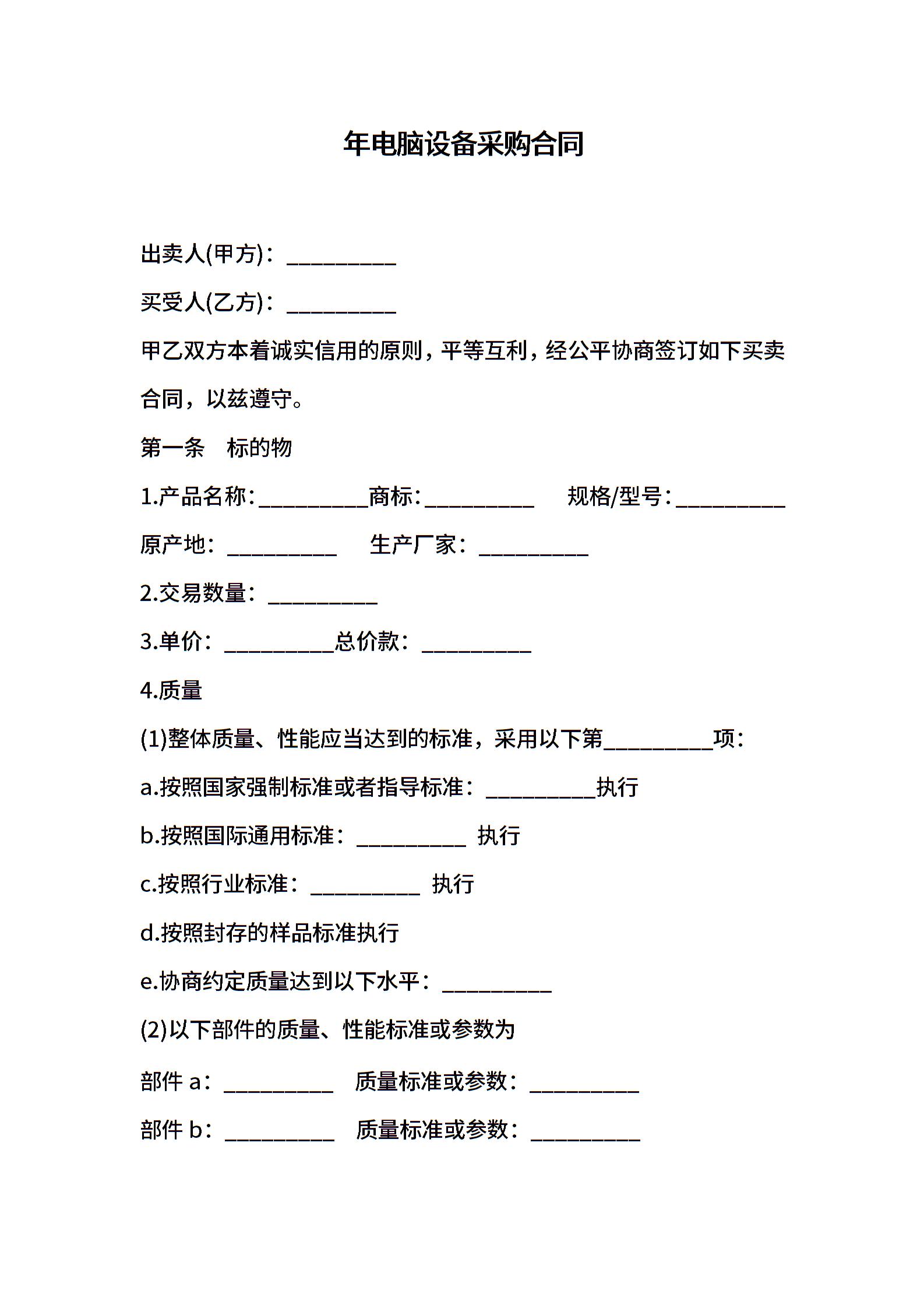 年电脑设备采购合同

出卖人(甲方)：__________

买受人(乙方)：__________

甲乙双方本着诚实信用的原则，平等互利，经公平协商签订如下买卖合同，以兹遵守。

第一条　标的物

1.产品名称：__________商标：__________　规格/型号：__________

原产地：__________　生产厂家：__________

2.交易数量：__________

3.单价：__________总价款：__________

4.质量

(1)整体质量、性能应当达到的标准，采用以下第__________项：

a.按照国家强制标准或者指导标准：__________执行

b.按照国际通用标准：__________ 执行

c.按照行业标准：__________ 执行

d.按照封存的样品标准执行

e.协商约定质量达到以下水平：__________

(2)以下部件的质量、性能标准或参数为

部件 a：__________　质量标准或参数：__________

部件 b：__________　质量标准或参数：__________